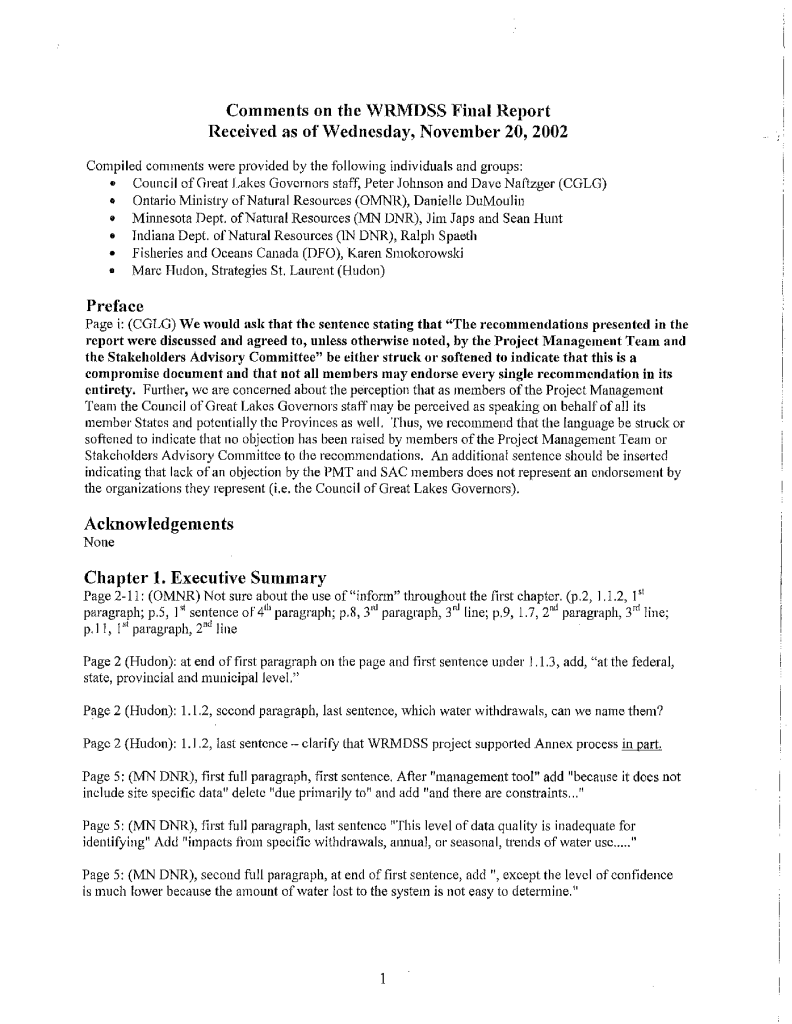 Comments on the WRMDSS Final Report
Received as of Wednesday, November 20, 2002

Compiled comments were provided by the following individuals and groups:
• Council of Great Lakes Governors staff, Peter Johnson and Dave Naftzger (CGLG)
• Ontario Ministry of Natural Resources (OMNR), Danielle DuMoulin
• Minnesota Dept. of Natural Resources (MN DNR), Jim Japs and Sean Hunt
• Indiana Dept. of Natural Resources (IN DNR), Ralph Spaeth
• Fisheries and Oceans Canada (DFO), Karen Smokorowski
• Marc Hudon, Strategies St. Laurent (Hudon)

Preface
Page i: (CGLG) We would ask that the sentence stating that "The recommendations presented in the report were discussed and agreed to, unless otherwise noted, by the Project Management Team and the Stakeholders Advisory Committee" be either struck or softened to indicate that this is a compromise document and that not all members may endorse every single recommendation in its entirety. Further, we are concerned about the perception that as members of the Project Management Team the Council of Great Lakes Governors staff may be perceived as speaking on behalf of all its member States and potentially the Provinces as well. Thus, we recommend that the language be struck or softened to indicate that no objection has been raised by members of the Project Management Team or Stakeholders Advisory Committee to the recommendations. An additional sentence should be inserted indicating that lack of an objection by the PMT and SAC members does not represent an endorsement by the organizations they represent (i.e. the Council of Great Lakes Governors).

Acknowledgements
None

Chapter 1. Executive Summary
Page 2-11: (OMNR) Not sure about the use of "inform" throughout the first chapter. (p.2, 1.1.2, 1$^{st}$ paragraph; p.5, 1$^{st}$ sentence of 4$^{th}$ paragraph; p.8, 3$^{rd}$ paragraph, 3$^{rd}$ line; p.9, 1.7, 2$^{nd}$ paragraph, 3$^{rd}$ line; p.11, 1$^{st}$ paragraph, 2$^{nd}$ line

Page 2 (Hudon): at end of first paragraph on the page and first sentence under 1.1.3, add, "at the federal, state, provincial and municipal level."

Page 2 (Hudon): 1.1.2, second paragraph, last sentence, which water withdrawals, can we name them?

Page 2 (Hudon): 1.1.2, last sentence – clarify that WRMDSS project supported Annex process in part.

Page 5: (MN DNR), first full paragraph, first sentence. After "management tool" add "because it does not include site specific data" delete "due primarily to" and add "and there are constraints..."

Page 5: (MN DNR), first full paragraph, last sentence "This level of data quality is inadequate for identifying" Add "impacts from specific withdrawals, annual, or seasonal, trends of water use....."

Page 5: (MN DNR), second full paragraph, at end of first sentence, add ", except the level of confidence is much lower because the amount of water lost to the system is not easy to determine."

1